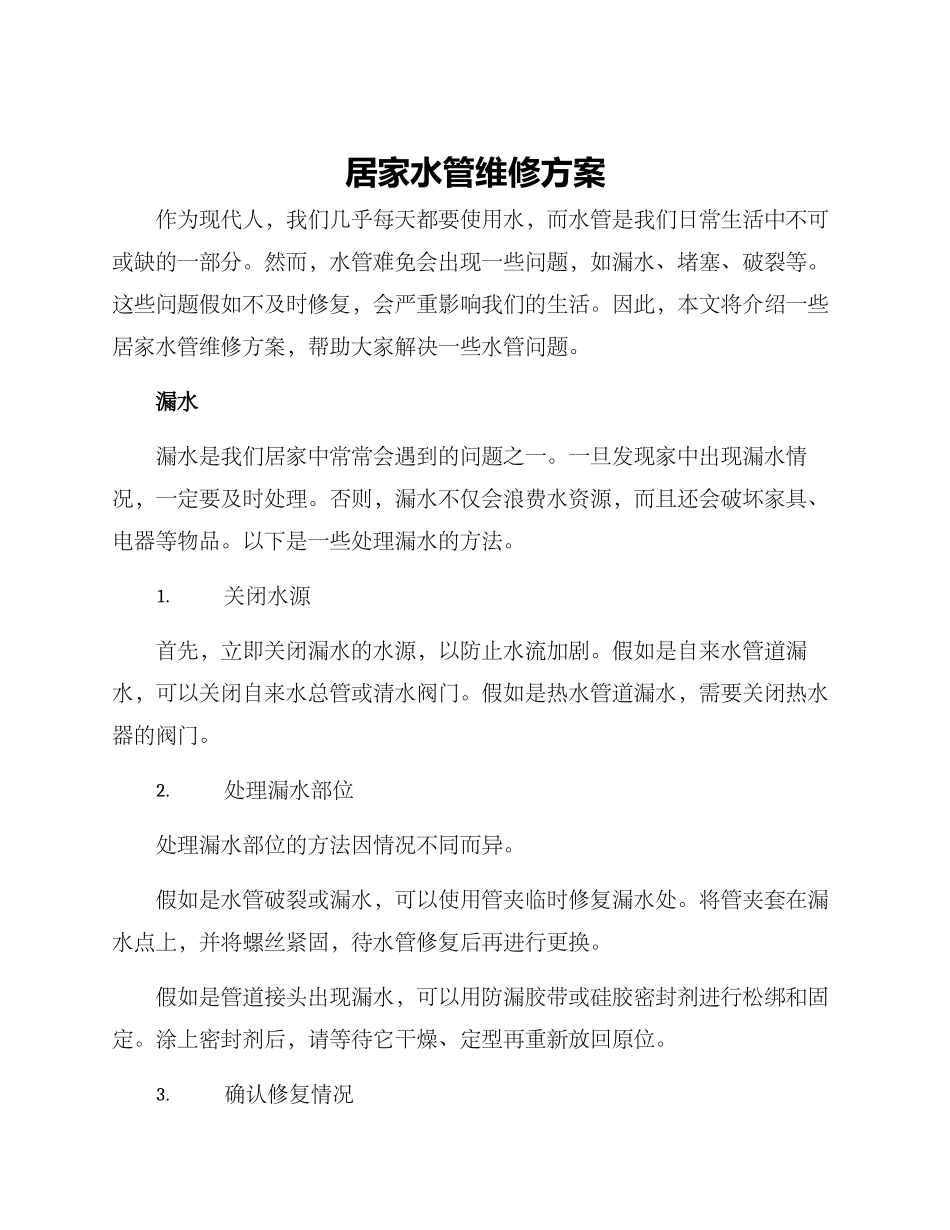 居家水管维修方案

作为现代人，我们几乎每天都要使用水，而水管是我们日常生活中不可或缺的一部分。然而，水管难免会出现一些问题，如漏水、堵塞、破裂等。这些问题假如不及时修复，会严重影响我们的生活。因此，本文将介绍一些居家水管维修方案，帮助大家解决一些水管问题。

漏水

漏水是我们居家中常常会遇到的问题之一。一旦发现家中出现漏水情况，一定要及时处理。否则，漏水不仅会浪费水资源，而且还会破坏家具、电器等物品。以下是一些处理漏水的方法。

1. 关闭水源

首先，立即关闭漏水的水源，以防止水流加剧。假如是自来水管道漏水，可以关闭自来水总管或清水阀门。假如是热水管道漏水，需要关闭热水器的阀门。

2. 处理漏水部位

处理漏水部位的方法因情况不同而异。

假如是水管破裂或漏水，可以使用管夹临时修复漏水处。将管夹套在漏水点上，并将螺丝紧固，待水管修复后再进行更换。

假如是管道接头出现漏水，可以用防漏胶带或硅胶密封剂进行松绑和固定。涂上密封剂后，请等待它干燥、定型再重新放回原位。

3. 确认修复情况